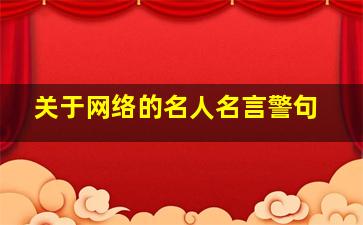 关于网络的名人名言警句